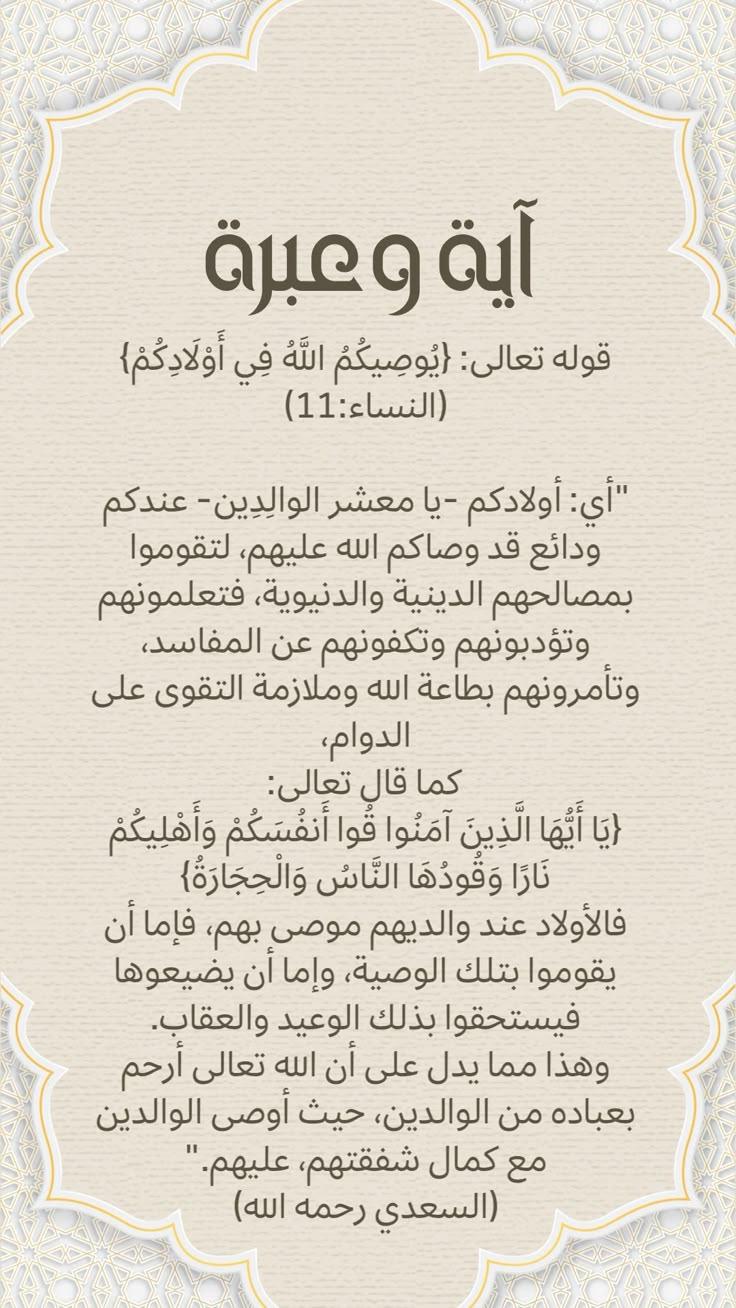 آية وعبرة

قوله تعالى: {يُوصِيكُمُ اللَّهُ فِي أَوْلَادِكُمْ} (النساء:11)

"أي: أولادكم -يا معشر الوالِدِين- عندكم ودائع قد وصاكم الله عليهم، لتقوموا بمصالحهم الدينية والدنيوية، فتعلمونهم وتؤدبونهم وتكفونهم عن المفاسد، وتأمرونهم بطاعة الله وملازمة التقوى على الدوام،
كما قال تعالى:
{يَا أَيُّهَا الَّذِينَ آمَنُوا قُوا أَنفُسَكُمْ وَأَهْلِيكُمْ نَارًا وَقُودُهَا النَّاسُ وَالْحِجَارَةُ}
فالأولاد عند والديهم موصى بهم، فإما أن يقوموا بتلك الوصية، وإما أن يضيعوها فيستحقوا بذلك الوعيد والعقاب.
وهذا مما يدل على أن الله تعالى أرحم بعباده من الوالدين، حيث أوصى الوالدين مع كمال شفقتهم، عليهم."
(السعدي رحمه الله)